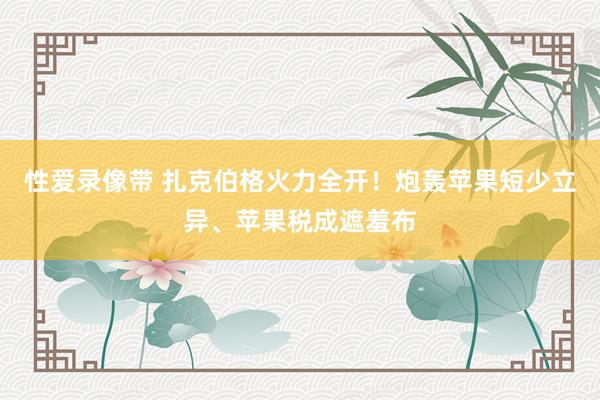 性爱录像带 扎克伯格火力全开！炮轰苹果短少立异、苹果税成遮羞布